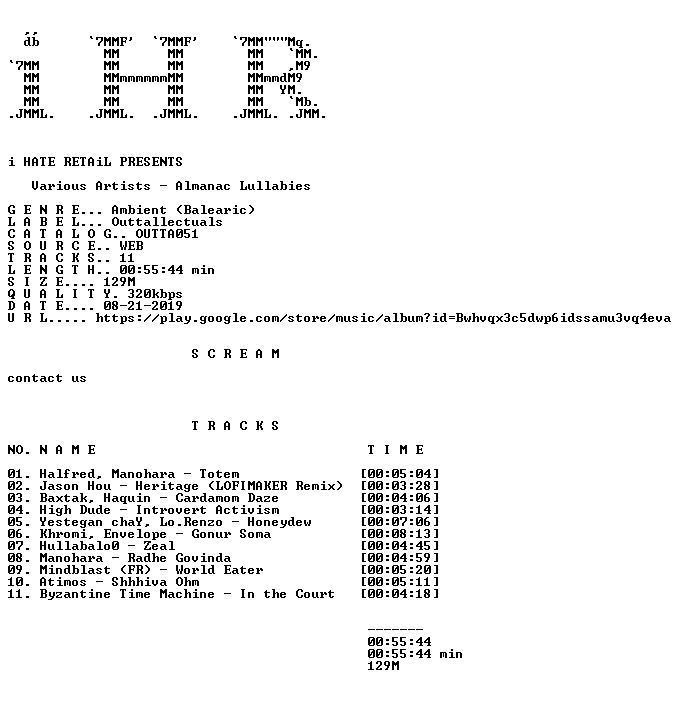 db       `7MMF'  `7MMF'     `7MM"""Mq.
            MM      MM         MM   `MM.
`7MM        MM      MM         MM   ,M9
  MM        MMmmmmmmMM         MMmmdM9
  MM        MM      MM         MM  YM.
  MM        MM      MM         MM   `Mb.
.JMML.    .JMML.  .JMML.     .JMML. .JMM.

i HATE RETAiL PRESENTS

Various Artists - Almanac Lullabies

G E N R E... Ambient (Balearic)
L A B E L... Outtallectuals
C A T A L O G.. OUTTA051
S O U R C E.. WEB
T R A C K S.. 11
L E N G T H.. 00:55:44 min
S I Z E.... 129M
Q U A L I T Y. 320kbps
D A T E.... 08-21-2019
U R L..... https://play.google.com/store/music/album?id=Bwhvqx3c5dwp6idssamu3vq4eva

S C R E A M

contact us

T R A C K S

NO. N A M E    T I M E

01. Halfred, Manohara - Totem [00:05:04]
02. Jason Hou - Heritage (LOFIMAKER Remix) [00:03:28]
03. Baxtak, Haquin - Cardamom Daze [00:04:06]
04. High Dude - Introvert Activism [00:03:14]
05. Yestegan chaY, Lo.Renzo - Honeydew [00:07:06]
06. Khromi, Envelope - Gonur Soma [00:08:13]
07. Hullabalo0 - Zeal [00:04:45]
08. Manohara - Radhe Govinda [00:04:59]
09. Mindblast (FR) - World Eater [00:05:20]
10. Atimos - Shhhiva Ohm [00:05:11]
11. Byzantine Time Machine - In the Court [00:04:18]

-------
00:55:44
00:55:44 min
129M